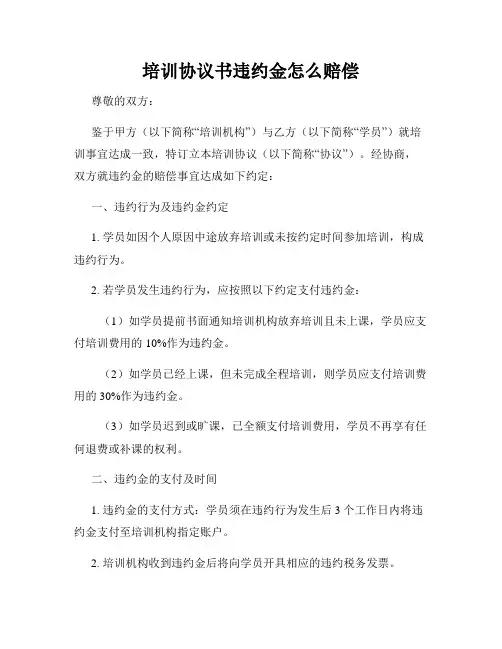 培训协议书违约金怎么赔偿

尊敬的双方：

鉴于甲方（以下简称“培训机构”）与乙方（以下简称“学员”）就培训事宜达成一致，特订立本培训协议（以下简称“协议”）。经协商，双方就违约金的赔偿事宜达成如下约定：

一、违约行为及违约金约定

1. 学员如因个人原因中途放弃培训或未按约定时间参加培训，构成违约行为。

2. 若学员发生违约行为，应按照以下约定支付违约金：

（1）如学员提前书面通知培训机构放弃培训且未上课，学员应支付培训费用的 10%作为违约金。

（2）如学员已经上课，但未完成全程培训，则学员应支付培训费用的 30%作为违约金。

（3）如学员迟到或旷课，已全额支付培训费用，学员不再享有任何退费或补课的权利。

二、违约金的支付及时间

1. 违约金的支付方式：学员须在违约行为发生后 3 个工作日内将违约金支付至培训机构指定账户。

2. 培训机构收到违约金后将向学员开具相应的违约税务发票。